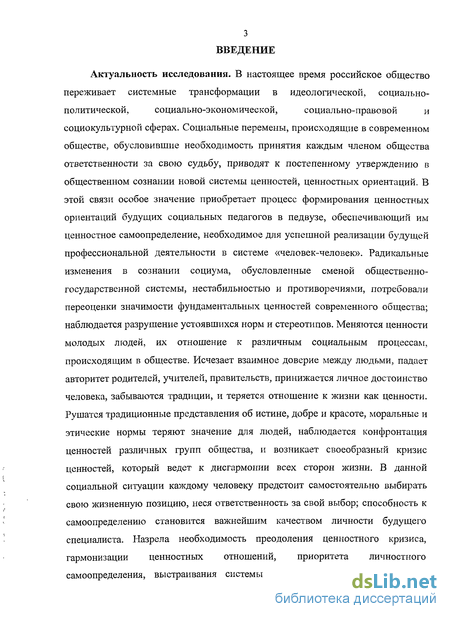 3
ВВЕДЕНИЕ

Актуальность исследования. В настоящее время российское общество переживает системные трансформации в идеологической, социально-политической, социально-экономической, социально-правовой и социокультурной сферах. Социальные перемены, происходящие в современном обществе, обусловившие необходимость принятия каждым членом общества ответственности за свою судьбу, приводят к постепенному утверждению в общественном сознании новой системы ценностей, ценностных ориентаций. В этой связи особое значение приобретает процесс формирования ценностных ориентаций будущих социальных педагогов в педвузе, обеспечивающий им ценностное самоопределение, необходимое для успешной реализации будущей профессиональной деятельности в системе «человек-человек». Радикальные изменения в сознании социума, обусловленные сменой общественно-государственной системы, нестабильностью и противоречиями, потребовали переоценки значимости фундаментальных ценностей современного общества; наблюдается разрушение устоявшихся норм и стереотипов. Меняются ценности молодых людей, их отношение к различным социальным процессам, происходящим в обществе. Исчезает взаимное доверие между людьми, падает авторитет родителей, учителей, правительств, принижается личное достоинство человека, забываются традиции, и теряется отношение к жизни как ценности. Рушатся традиционные представления об истине, добре и красоте, моральные и этические нормы теряют значение для людей, наблюдается конфронтация ценностей различных групп общества, и возникает своеобразный кризис ценностей, который ведет к дисгармонии всех сторон жизни. В данной социальной ситуации каждому человеку предстоит самостоятельно выбирать свою жизненную позицию, неся ответственность за свой выбор; способность к самоопределению становится важнейшим качеством личности будущего специалиста. Назрела необходимость преодоления ценностного кризиса, гармонизации ценностных отношений, приоритета личностного самоопределения, выстраивания системы

dsLib.net
библиотека диссертаций